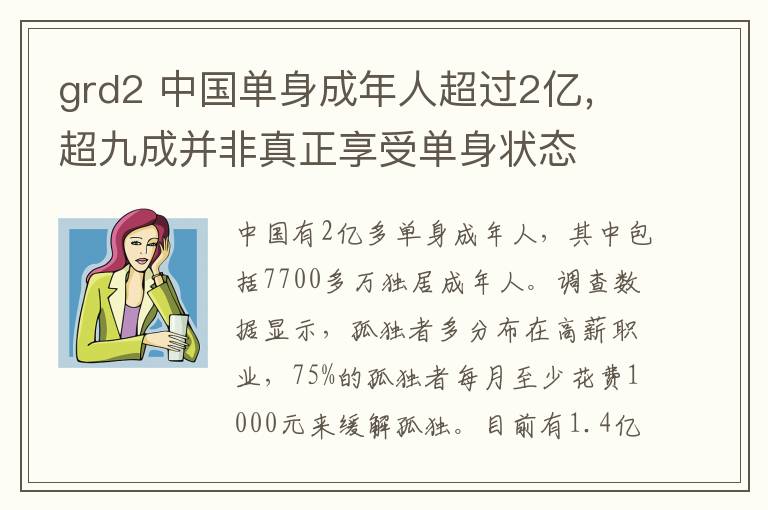 grd2 中国单身成年人超过2亿，超九成并非真正享受单身状态

中国有2亿多单身成年人，其中包括7700多万独居成年人。调查数据显示，孤独者多分布在高薪职业，75%的孤独者每月至少花费1000元来缓解孤独。目前有1.4亿